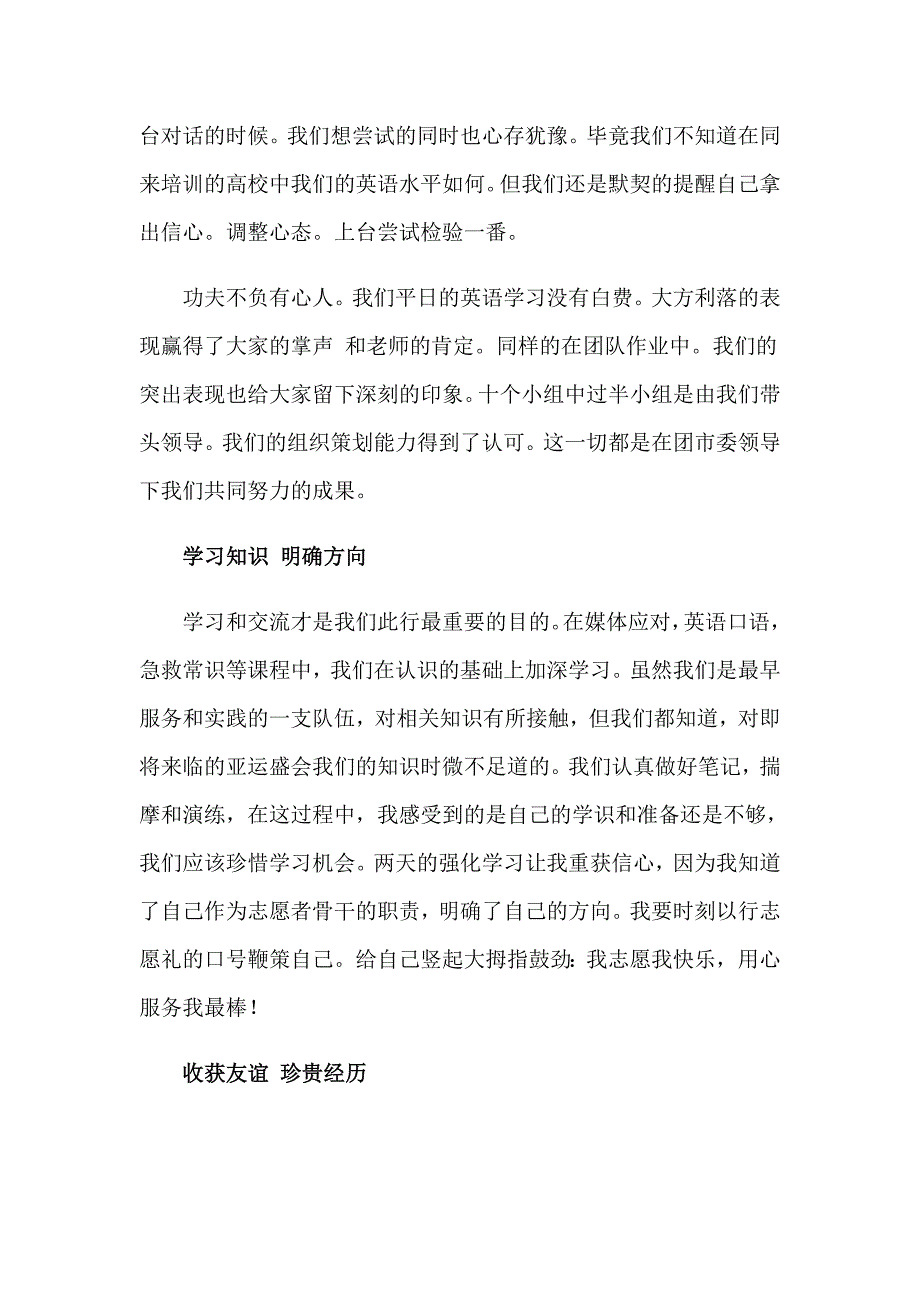 台对话的时候。我们想尝试的同时也心存犹豫。毕竟我们不知道在同来培训的高校中我们的英语水平如何。但我们还是默契的提醒自己拿出信心。调整心态。上台尝试检验一番。

功夫不负有心人。我们平日的英语学习没有白费。大方利落的表现赢得了大家的掌声 和老师的肯定。同样的在团队作业中。我们的突出表现也给大家留下深刻的印象。十个小组中过半小组是由我们带头领导。我们的组织策划能力得到了认可。这一切都是在团市委领导下我们共同努力的成果。

学习知识 明确方向

学习和交流才是我们此行最重要的目的。在媒体应对，英语口语，急救常识等课程中，我们在认识的基础上加深学习。虽然我们是最早服务和实践的一支队伍，对相关知识有所接触，但我们都知道，对即将来临的亚运盛会我们的知识时微不足道的。我们认真做好笔记，揣摩和演练，在这过程中，我感受到的是自己的学识和准备还是不够，我们应该珍惜学习机会。两天的强化学习让我重获信心，因为我知道了自己作为志愿者骨干的职责，明确了自己的方向。我要时刻以行志愿礼的口号鞭策自己。给自己竖起大拇指鼓劲：我志愿我快乐，用心服务我最棒！

收获友谊 珍贵经历